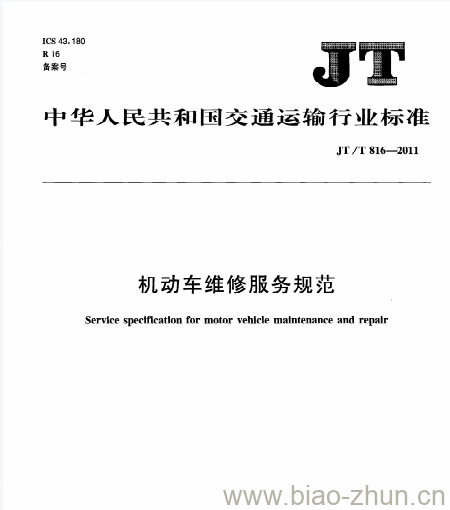 ICS 43.180
R 16
备案号

JT

中华人民共和国交通运输行业标准

JT/T 816—2011

机动车维修服务规范

Service specification for motor vehicle maintenance and repair

www.biao-zhun.cn